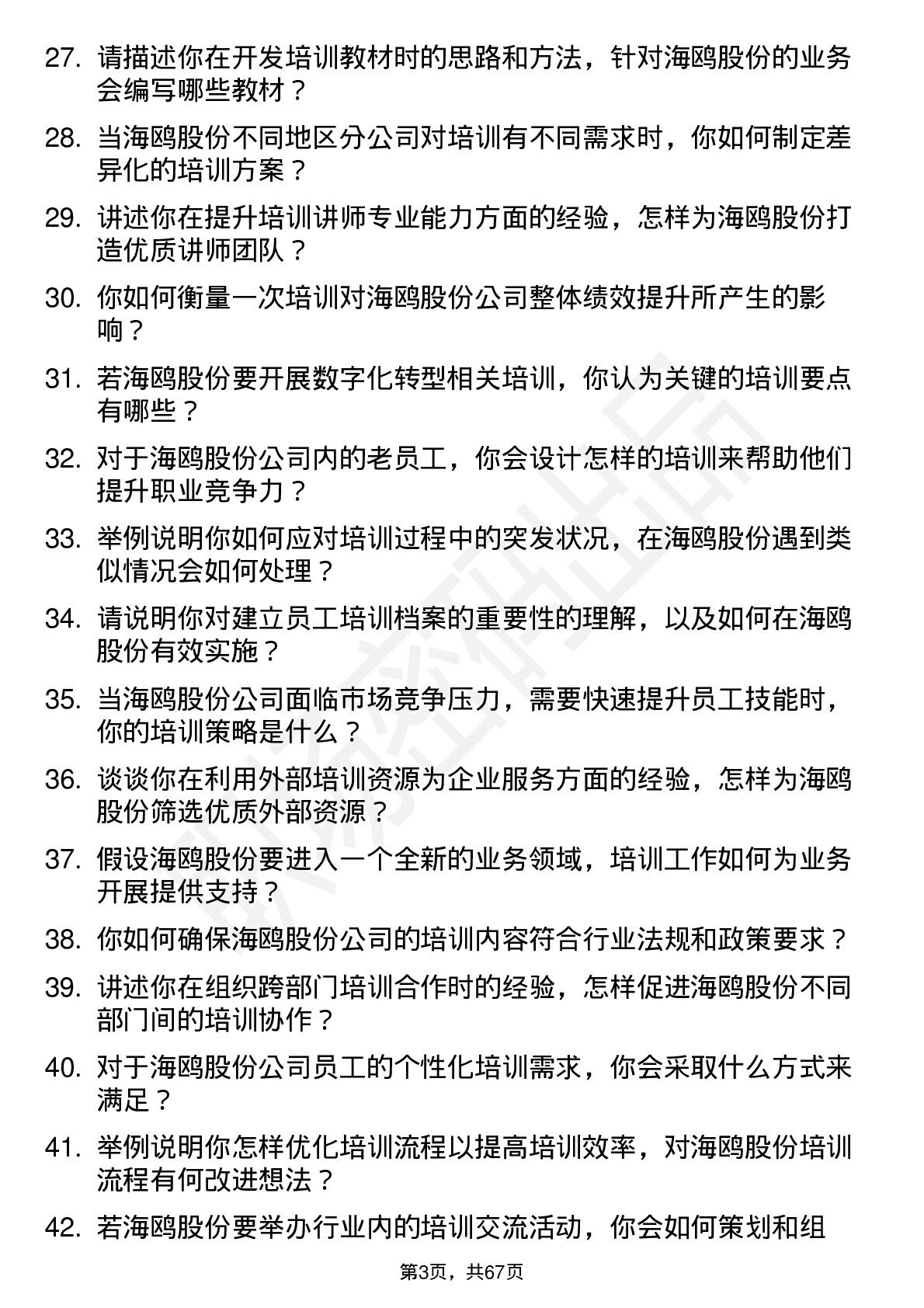 27. 请描述你在开发培训教材时的思路和方法，针对海鸥股份的业务会编写哪些教材？

28. 当海鸥股份不同地区分公司对培训有不同需求时，你如何制定差异化的培训方案？

29. 讲述你在提升培训讲师专业能力方面的经验，怎样为海鸥股份打造优质讲师团队？

30. 你如何衡量一次培训对海鸥股份公司整体绩效提升所产生的影响？

31. 若海鸥股份要开展数字化转型相关培训，你认为关键的培训要点有哪些？

32. 对于海鸥股份公司内的老员工，你会设计怎样的培训来帮助他们提升职业竞争力？

33. 举例说明你如何应对培训过程中的突发状况，在海鸥股份遇到类似情况会如何处理？

34. 请说明你对建立员工培训档案的重要性的理解，以及如何在海鸥股份有效实施？

35. 当海鸥股份公司面临市场竞争压力，需要快速提升员工技能时，你的培训策略是什么？

36. 谈谈你在利用外部培训资源为企业服务方面的经验，怎样为海鸥股份筛选优质外部资源？

37. 假设海鸥股份要进入一个全新的业务领域，培训工作如何为业务开展提供支持？

38. 你如何确保海鸥股份公司的培训内容符合行业法规和政策要求？

39. 讲述你在组织跨部门培训合作时的经验，怎样促进海鸥股份不同部门间的培训协作？

40. 对于海鸥股份公司员工的个性化培训需求，你会采取什么方式来满足？

41. 举例说明你怎样优化培训流程以提高培训效率，对海鸥股份培训流程有何改进想法？

42. 若海鸥股份要举办行业内的培训交流活动，你会如何策划和组

第3页，共67页